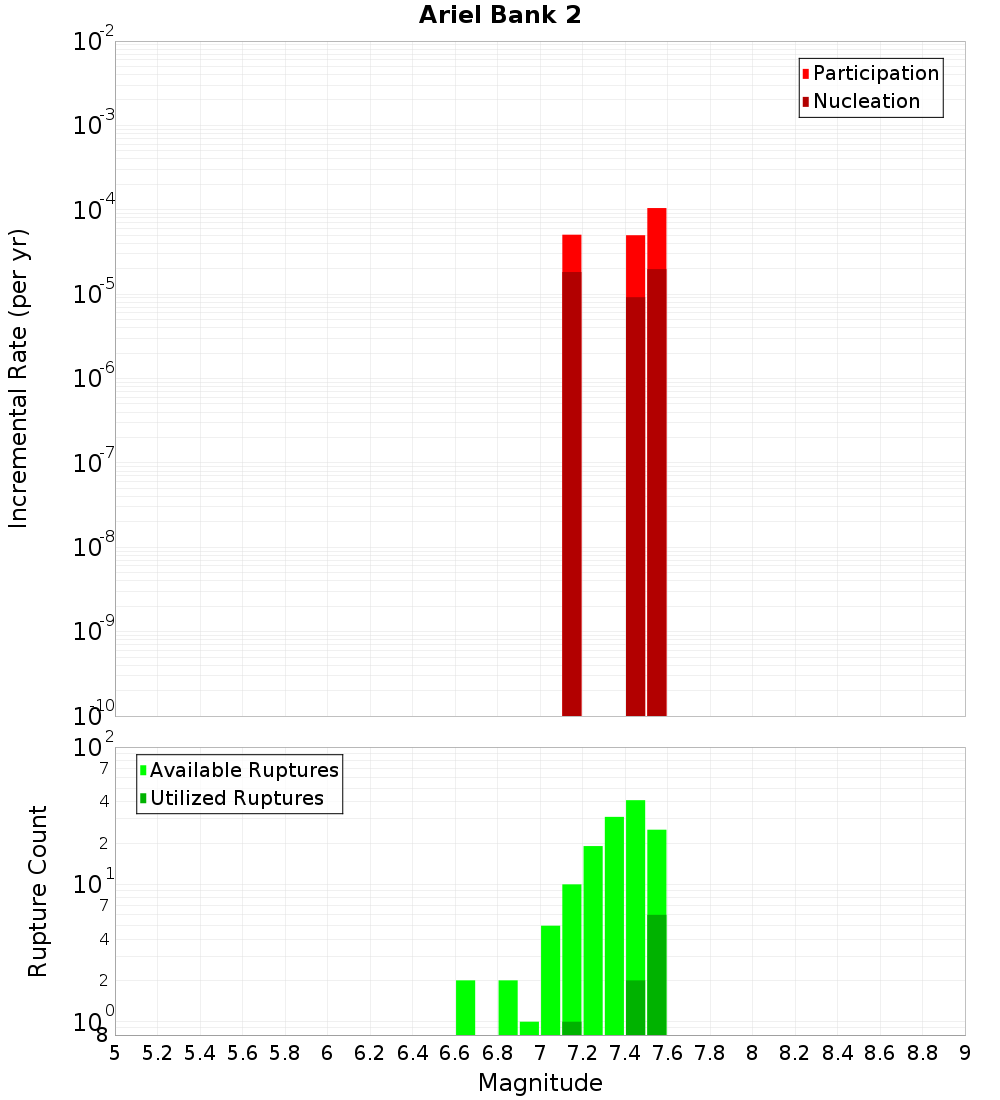 Ariel Bank 2

Participation
Nucleation

Incremental Rate (per yr)

$10^{-2}$
$10^{-3}$
$10^{-4}$
$10^{-5}$
$10^{-6}$
$10^{-7}$
$10^{-8}$
$10^{-9}$
$10^{-10}$

Available Ruptures
Utilized Ruptures

Rupture Count

$10^{2}$
7
4
2
$10^{1}$
7
4
2
$10^{0}$
8

5 5.2 5.4 5.6 5.8 6 6.2 6.4 6.6 6.8 7 7.2 7.4 7.6 7.8 8 8.2 8.4 8.6 8.8 9

Magnitude